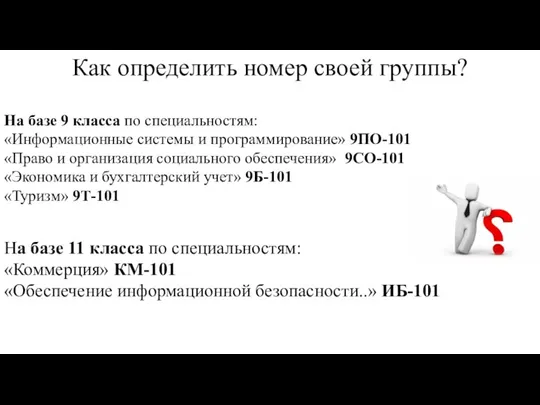 Как определить номер своей группы?

На базе 9 класса по специальностям:
«Информационные системы и программирование» 9ПО-101
«Право и организация социального обеспечения» 9СО-101
«Экономика и бухгалтерский учет» 9Б-101
«Туризм» 9Т-101

На базе 11 класса по специальностям:
«Коммерция» КМ-101
«Обеспечение информационной безопасности..» ИБ-101